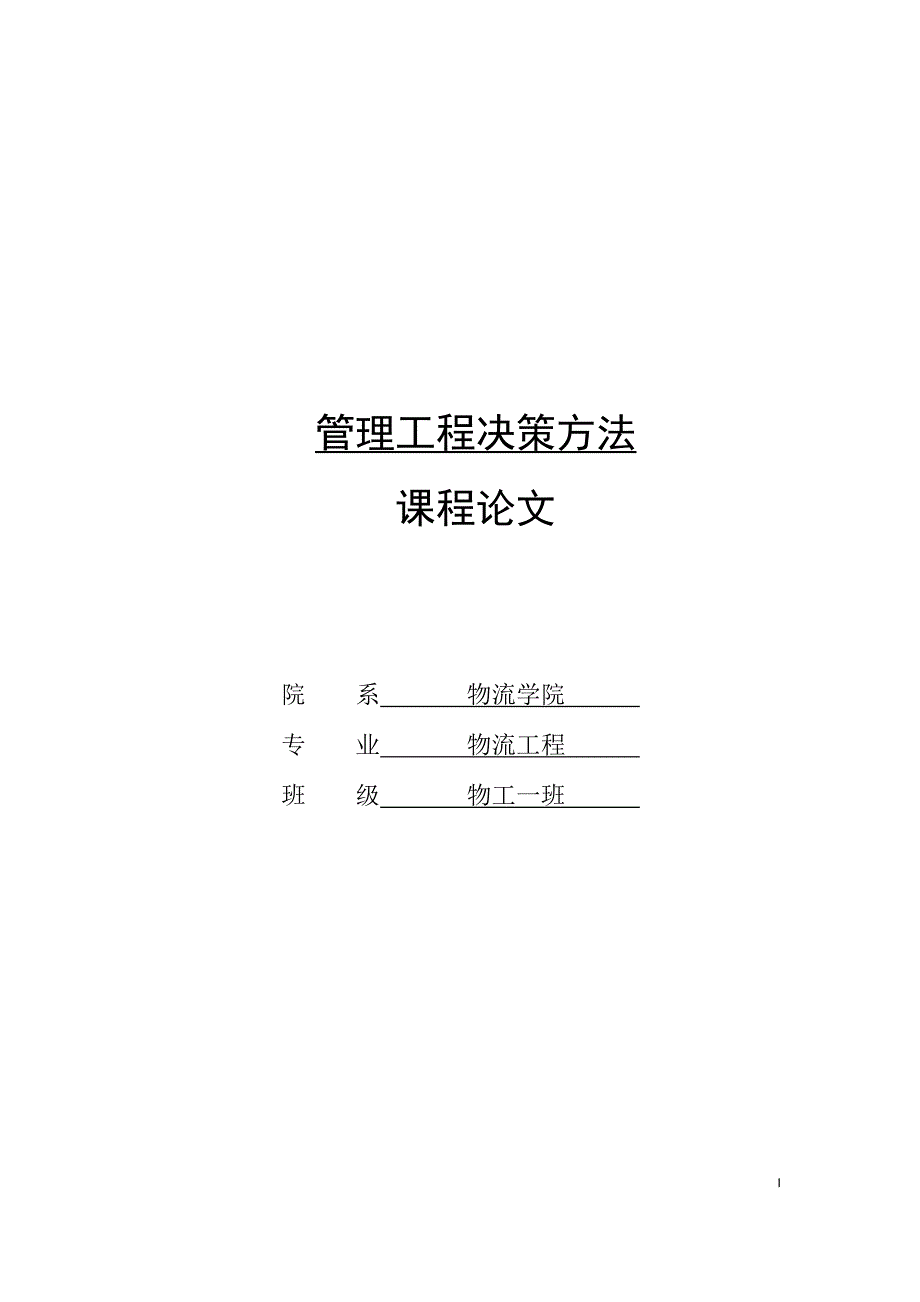 管理工程决策方法

课程论文

院　系　物流学院

专　业　物流工程

班　级　物工一班

I